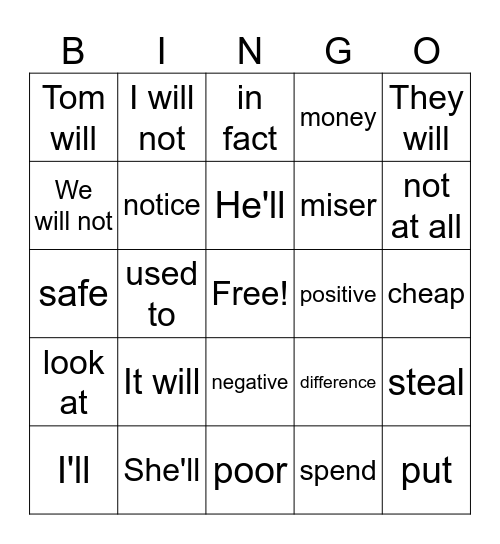 | B | I | N | G | O |
|---|---|---|---|---|
| Tom will | I will not | in fact | money | They will |
| We will not | notice | He'll | miser | not at all |
| safe | used to | Free! | positive | cheap |
| look at | It will | negative | difference | steal |
| I'll | She'll | poor | spend | put |